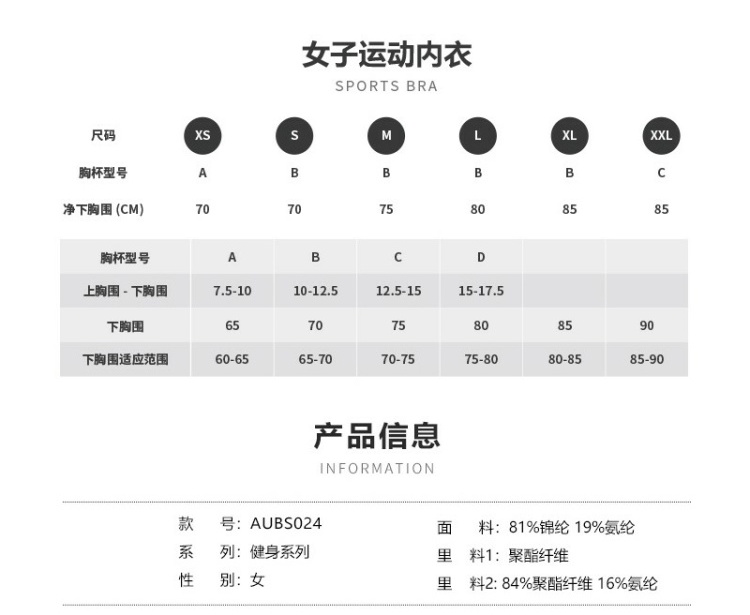 女子运动内衣
SPORTS BRA

| 尺码 | XS | S | M | L | XL | XXL |
|---|---|---|---|---|---|---|
| 胸杯型号 | A | B | B | B | B | C |
| 净下胸围 (CM) | 70 | 70 | 75 | 80 | 85 | 85 |

| 胸杯型号 | A | B | C | D | | |
|---|---|---|---|---|---|---|
| 上胸围 - 下胸围 | 7.5-10 | 10-12.5 | 12.5-15 | 15-17.5 | | |
| 下胸围 | 65 | 70 | 75 | 80 | 85 | 90 |
| 下胸围适应范围 | 60-65 | 65-70 | 70-75 | 75-80 | 80-85 | 85-90 |

产品信息
INFORMATION

款　号: AUBS024
系　列: 健身系列
性　别: 女

面　料: 81%锦纶 19%氨纶
里　料1: 聚酯纤维
里　料2: 84%聚酯纤维 16%氨纶